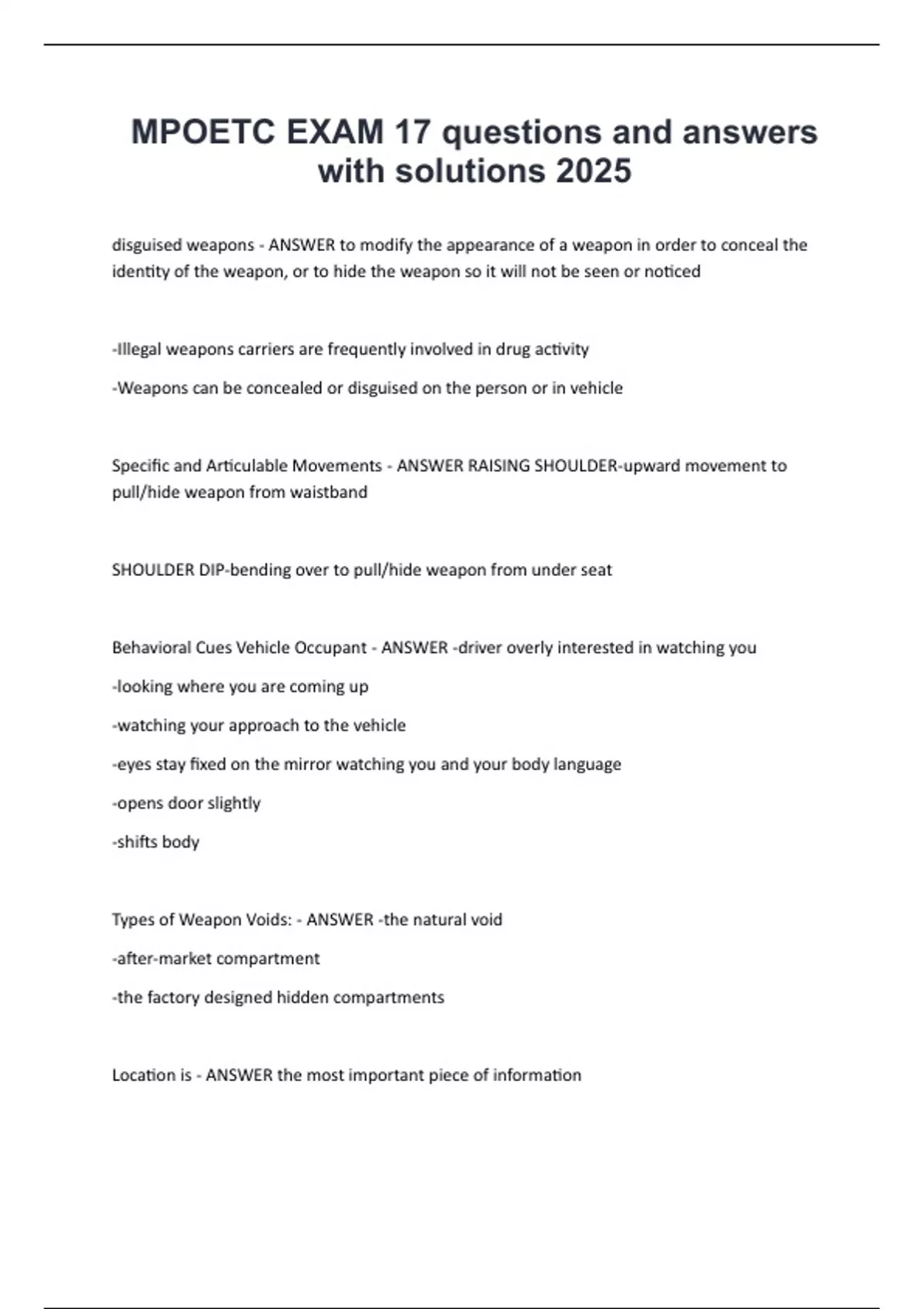 MPOETC EXAM 17 questions and answers with solutions 2025

disguised weapons - ANSWER to modify the appearance of a weapon in order to conceal the identity of the weapon, or to hide the weapon so it will not be seen or noticed

-Illegal weapons carriers are frequently involved in drug activity

-Weapons can be concealed or disguised on the person or in vehicle

Specific and Articulable Movements - ANSWER RAISING SHOULDER-upward movement to pull/hide weapon from waistband

SHOULDER DIP-bending over to pull/hide weapon from under seat

Behavioral Cues Vehicle Occupant - ANSWER -driver overly interested in watching you

-looking where you are coming up

-watching your approach to the vehicle

-eyes stay fixed on the mirror watching you and your body language

-opens door slightly

-shifts body

Types of Weapon Voids: - ANSWER -the natural void

-after-market compartment

-the factory designed hidden compartments

Location is - ANSWER the most important piece of information